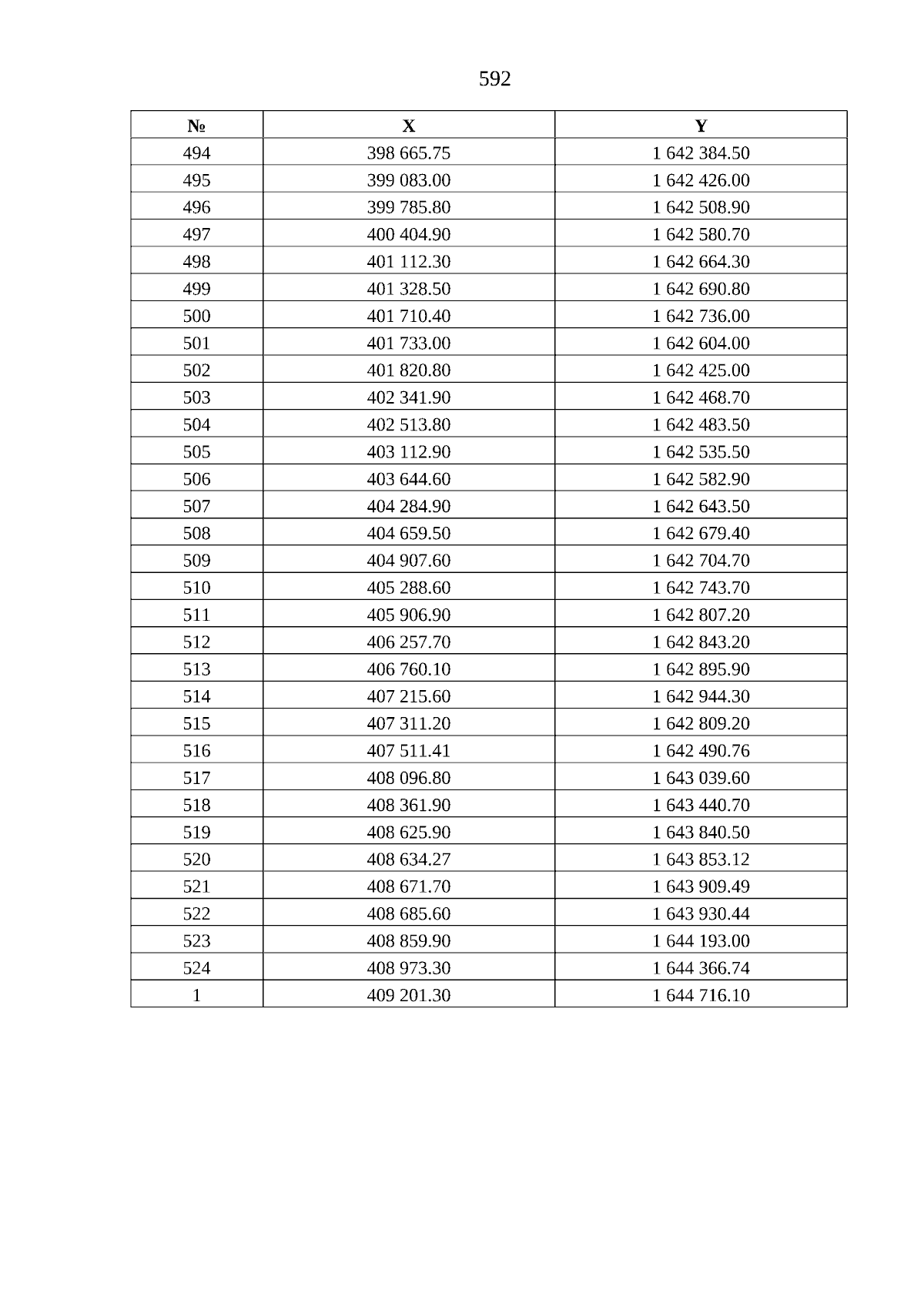 592

| № | X | Y |
|---|---|---|
| 494 | 398 665.75 | 1 642 384.50 |
| 495 | 399 083.00 | 1 642 426.00 |
| 496 | 399 785.80 | 1 642 508.90 |
| 497 | 400 404.90 | 1 642 580.70 |
| 498 | 401 112.30 | 1 642 664.30 |
| 499 | 401 328.50 | 1 642 690.80 |
| 500 | 401 710.40 | 1 642 736.00 |
| 501 | 401 733.00 | 1 642 604.00 |
| 502 | 401 820.80 | 1 642 425.00 |
| 503 | 402 341.90 | 1 642 468.70 |
| 504 | 402 513.80 | 1 642 483.50 |
| 505 | 403 112.90 | 1 642 535.50 |
| 506 | 403 644.60 | 1 642 582.90 |
| 507 | 404 284.90 | 1 642 643.50 |
| 508 | 404 659.50 | 1 642 679.40 |
| 509 | 404 907.60 | 1 642 704.70 |
| 510 | 405 288.60 | 1 642 743.70 |
| 511 | 405 906.90 | 1 642 807.20 |
| 512 | 406 257.70 | 1 642 843.20 |
| 513 | 406 760.10 | 1 642 895.90 |
| 514 | 407 215.60 | 1 642 944.30 |
| 515 | 407 311.20 | 1 642 809.20 |
| 516 | 407 511.41 | 1 642 490.76 |
| 517 | 408 096.80 | 1 643 039.60 |
| 518 | 408 361.90 | 1 643 440.70 |
| 519 | 408 625.90 | 1 643 840.50 |
| 520 | 408 634.27 | 1 643 853.12 |
| 521 | 408 671.70 | 1 643 909.49 |
| 522 | 408 685.60 | 1 643 930.44 |
| 523 | 408 859.90 | 1 644 193.00 |
| 524 | 408 973.30 | 1 644 366.74 |
| 1 | 409 201.30 | 1 644 716.10 |